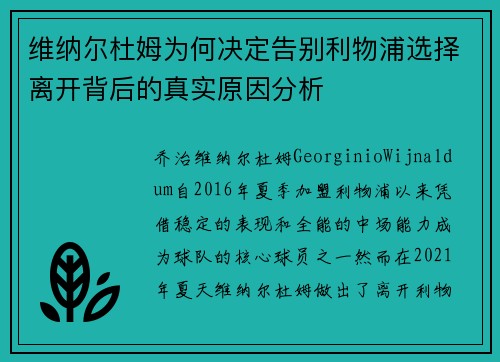 维纳尔杜姆为何决定告别利物浦选择离开背后的真实原因分析

乔治维纳尔杜姆GeorginioWijnaldum自2016年夏季加盟利物浦以来凭借稳定的表现和全能的中场能力成为球队的核心球员之一然而在2021年夏天维纳尔杜姆做出了离开利物